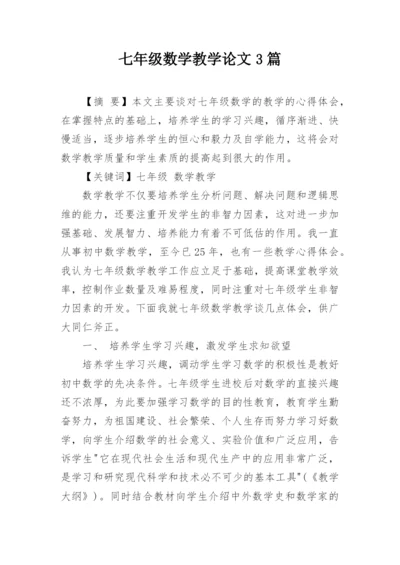 七年级数学教学论文 3 篇

【摘 要】本文主要谈对七年级数学的教学的心得体会，在掌握特点的基础上，培养学生的学习兴趣，循序渐进、快慢适当，逐步培养学生的恒心和毅力及自学能力，这将会对数学教学质量和学生素质的提高起到很大的作用。

【关键词】七年级 数学教学

数学教学不仅要培养学生分析问题、解决问题和逻辑思维的能力，还要注重开发学生的非智力因素，这对进一步加强基础、发展智力、培养能力有着不可低估的作用。我一直从事初中数学教学，至今已 25 年，也有一些教学心得体会。我认为七年级数学教学工作应立足于基础，提高课堂教学效率，控制作业数量及难易程度，同时注重对七年级学生非智力因素的开发。下面我就七年级数学教学谈几点体会，供广大同仁斧正。

一、 培养学生学习兴趣，激发学生求知欲望

培养学生学习兴趣，调动学生学习数学的积极性是教好初中数学的先决条件。七年级学生进校后对数学的直接兴趣还不浓厚，为此要加强学习数学的目的性教育，教育学生勤奋努力，为祖国建设、社会繁荣、个人生存而努力学习好数学，向学生介绍数学的社会意义、实验价值和广泛应用，告诉学生"它在现代社会生活和现代生产中的应用非常广泛，是学习和研究现代科学和技术必不可少的基本工具"(《教学大纲》)。同时结合教材向学生介绍中外数学史和数学家的